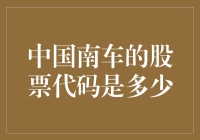 中国南车的股票代码是多少